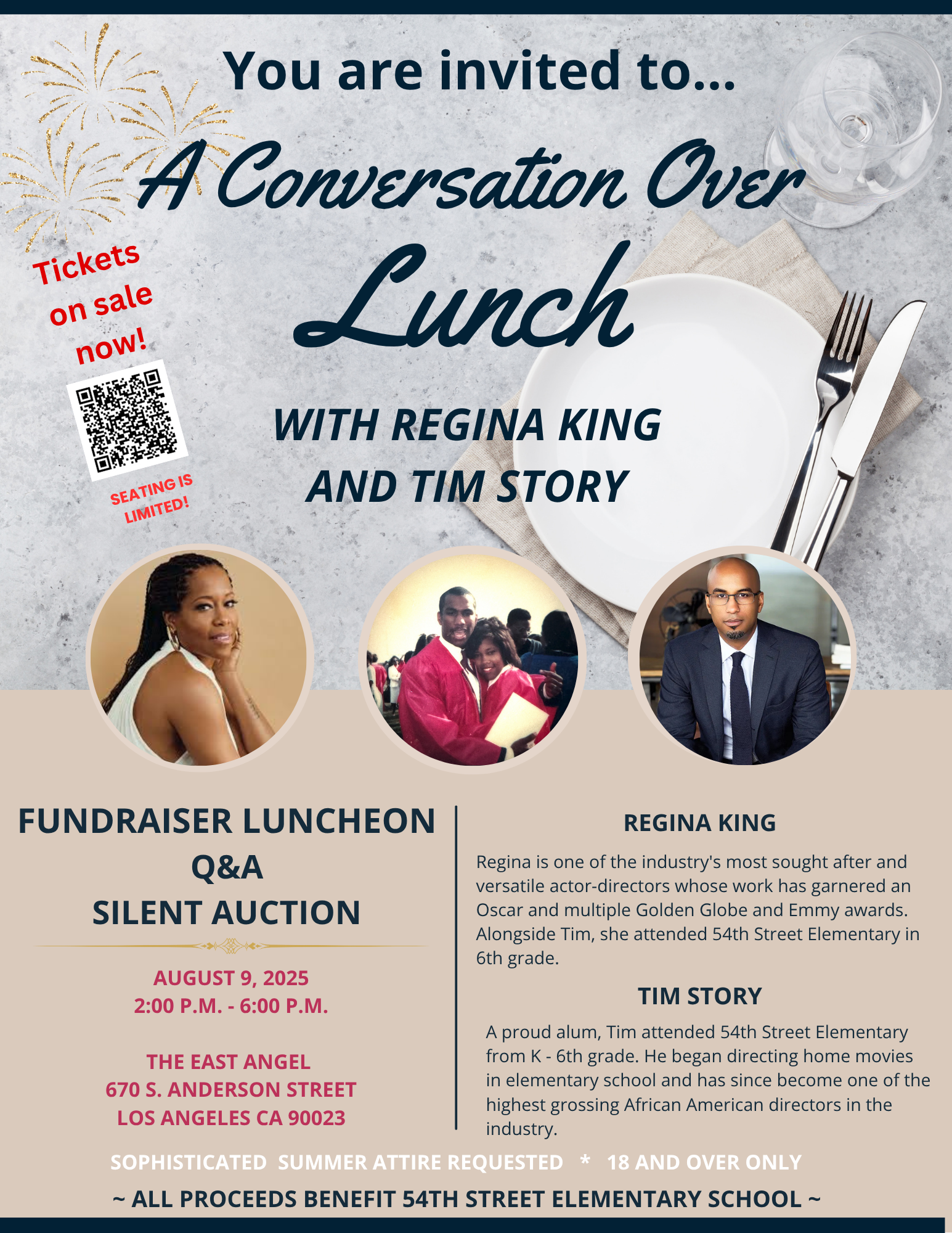 You are invited to...

A Conversation Over Lunch

Tickets on sale now!

SEATING IS LIMITED!

WITH REGINA KING AND TIM STORY

FUNDRAISER LUNCHEON
Q&A
SILENT AUCTION

AUGUST 9, 2025
2:00 P.M. - 6:00 P.M.

THE EAST ANGEL
670 S. ANDERSON STREET
LOS ANGELES CA 90023

REGINA KING

Regina is one of the industry's most sought after and versatile actor-directors whose work has garnered an Oscar and multiple Golden Globe and Emmy awards. Alongside Tim, she attended 54th Street Elementary in 6th grade.

TIM STORY

A proud alum, Tim attended 54th Street Elementary from K - 6th grade. He began directing home movies in elementary school and has since become one of the highest grossing African American directors in the industry.

SOPHISTICATED SUMMER ATTIRE REQUESTED * 18 AND OVER ONLY

~ ALL PROCEEDS BENEFIT 54TH STREET ELEMENTARY SCHOOL ~